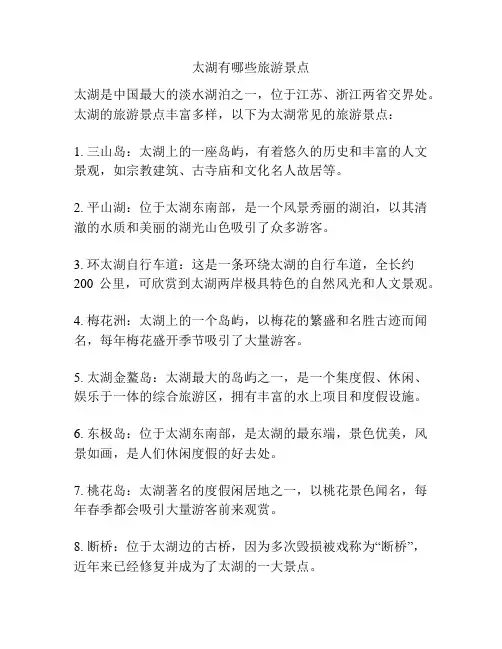 太湖有哪些旅游景点

太湖是中国最大的淡水湖泊之一，位于江苏、浙江两省交界处。太湖的旅游景点丰富多样，以下为太湖常见的旅游景点：

1. 三山岛：太湖上的一座岛屿，有着悠久的历史和丰富的人文景观，如宗教建筑、古寺庙和文化名人故居等。

2. 平山湖：位于太湖东南部，是一个风景秀丽的湖泊，以其清澈的水质和美丽的湖光山色吸引了众多游客。

3. 环太湖自行车道：这是一条环绕太湖的自行车道，全长约 200 公里，可欣赏到太湖两岸极具特色的自然风光和人文景观。

4. 梅花洲：太湖上的一个岛屿，以梅花的繁盛和名胜古迹而闻名，每年梅花盛开季节吸引了大量游客。

5. 太湖金鳌岛：太湖最大的岛屿之一，是一个集度假、休闲、娱乐于一体的综合旅游区，拥有丰富的水上项目和度假设施。

6. 东极岛：位于太湖东南部，是太湖的最东端，景色优美，风景如画，是人们休闲度假的好去处。

7. 桃花岛：太湖著名的度假闲居地之一，以桃花景色闻名，每年春季都会吸引大量游客前来观赏。

8. 断桥：位于太湖边的古桥，因为多次毁损被戏称为“断桥”，近年来已经修复并成为了太湖的一大景点。